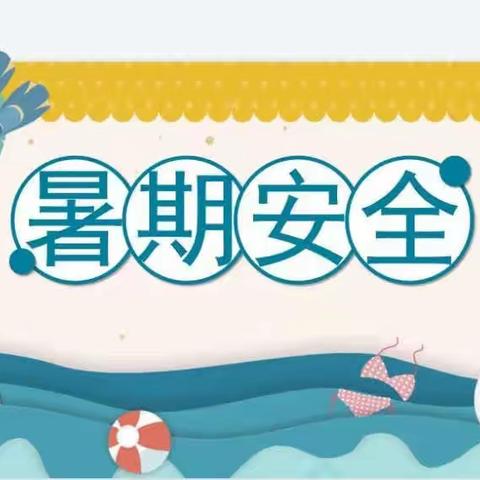 暑期安全